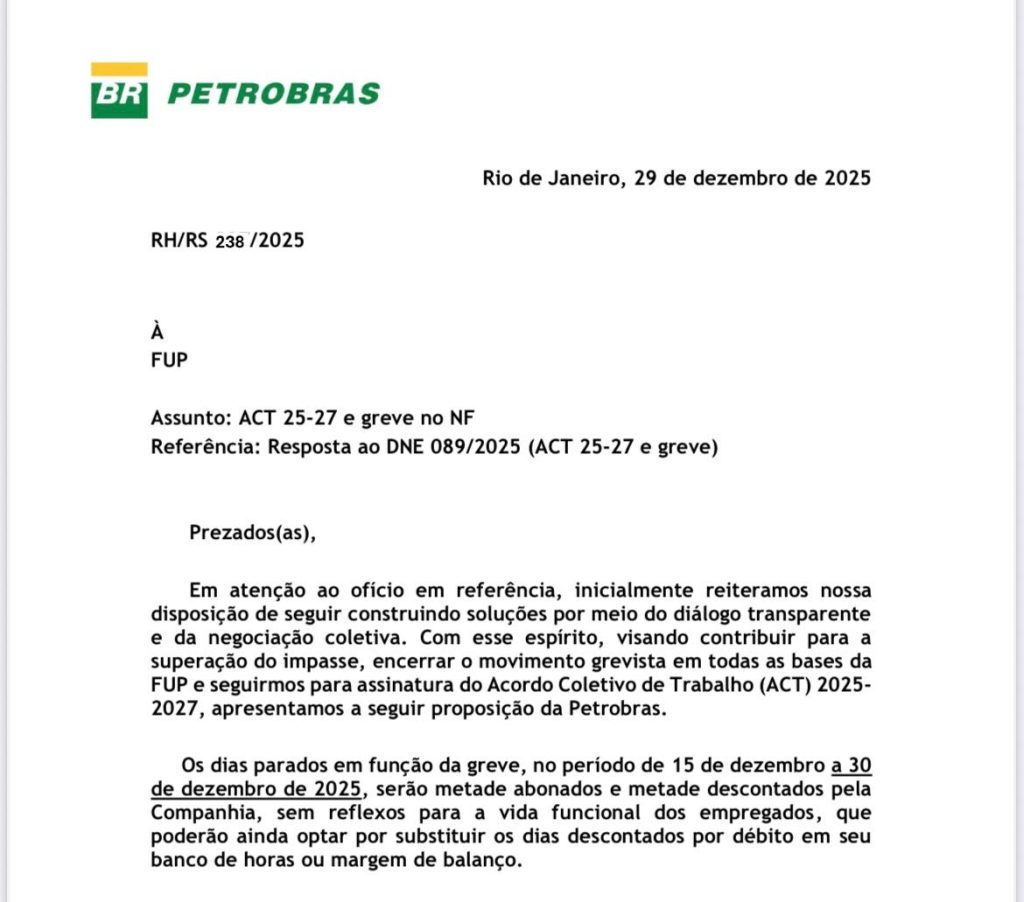 BR PETROBRAS

Rio de Janeiro, 29 de dezembro de 2025

RH/RS 238 /2025

À
FUP

Assunto: ACT 25-27 e greve no NF
Referência: Resposta ao DNE 089/2025 (ACT 25-27 e greve)

Prezados(as),

Em atenção ao ofício em referência, inicialmente reiteramos nossa disposição de seguir construindo soluções por meio do diálogo transparente e da negociação coletiva. Com esse espírito, visando contribuir para a superação do impasse, encerrar o movimento grevista em todas as bases da FUP e seguirmos para assinatura do Acordo Coletivo de Trabalho (ACT) 2025-2027, apresentamos a seguir proposição da Petrobras.

Os dias parados em função da greve, no período de 15 de dezembro a 30 de dezembro de 2025, serão metade abonados e metade descontados pela Companhia, sem reflexos para a vida funcional dos empregados, que poderão ainda optar por substituir os dias descontados por débito em seu banco de horas ou margem de balanço.